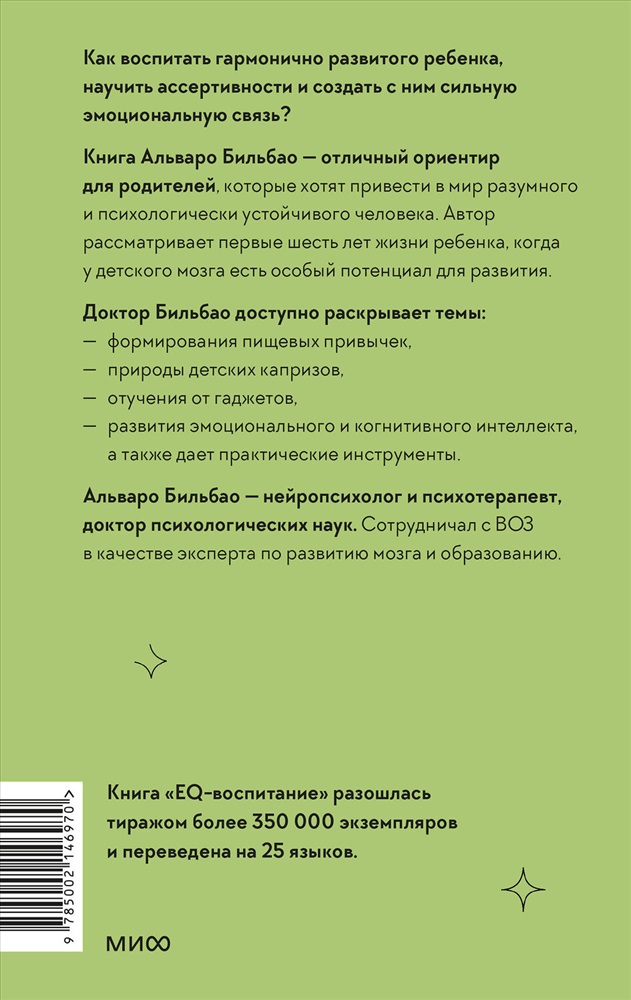 Как воспитать гармонично развитого ребенка, научить ассертивности и создать с ним сильную эмоциональную связь?

Книга Альваро Бильбао — отличный ориентир для родителей, которые хотят привести в мир разумного и психологически устойчивого человека. Автор рассматривает первые шесть лет жизни ребенка, когда у детского мозга есть особый потенциал для развития.

Доктор Бильбао доступно раскрывает темы:
— формирования пищевых привычек,
— природы детских капризов,
— отучения от гаджетов,
— развития эмоционального и когнитивного интеллекта, а также дает практические инструменты.

Альваро Бильбао — нейропсихолог и психотерапевт, доктор психологических наук. Сотрудничал с ВОЗ в качестве эксперта по развитию мозга и образованию.

Книга «EQ-воспитание» разошлась тиражом более 350 000 экземпляров и переведена на 25 языков.

9 785002 146970 >

МИФ